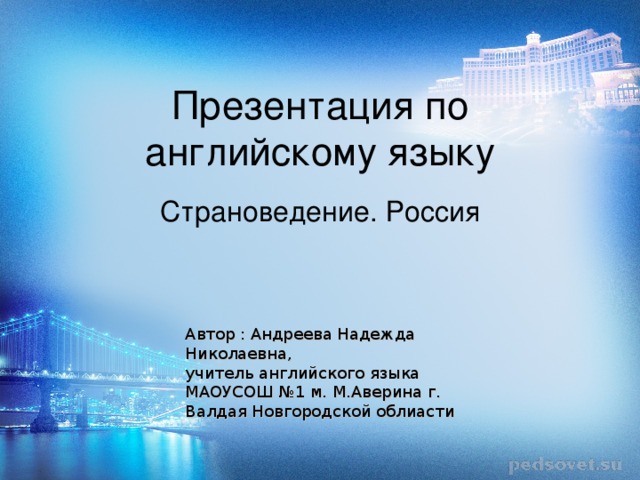 Презентация по английскому языку

Страноведение. Россия

Автор : Андреева Надежда Николаевна,
учитель английского языка МАОУСОШ №1 м. М.Аверина г. Валдая Новгородской облиасти

pedsovet.su